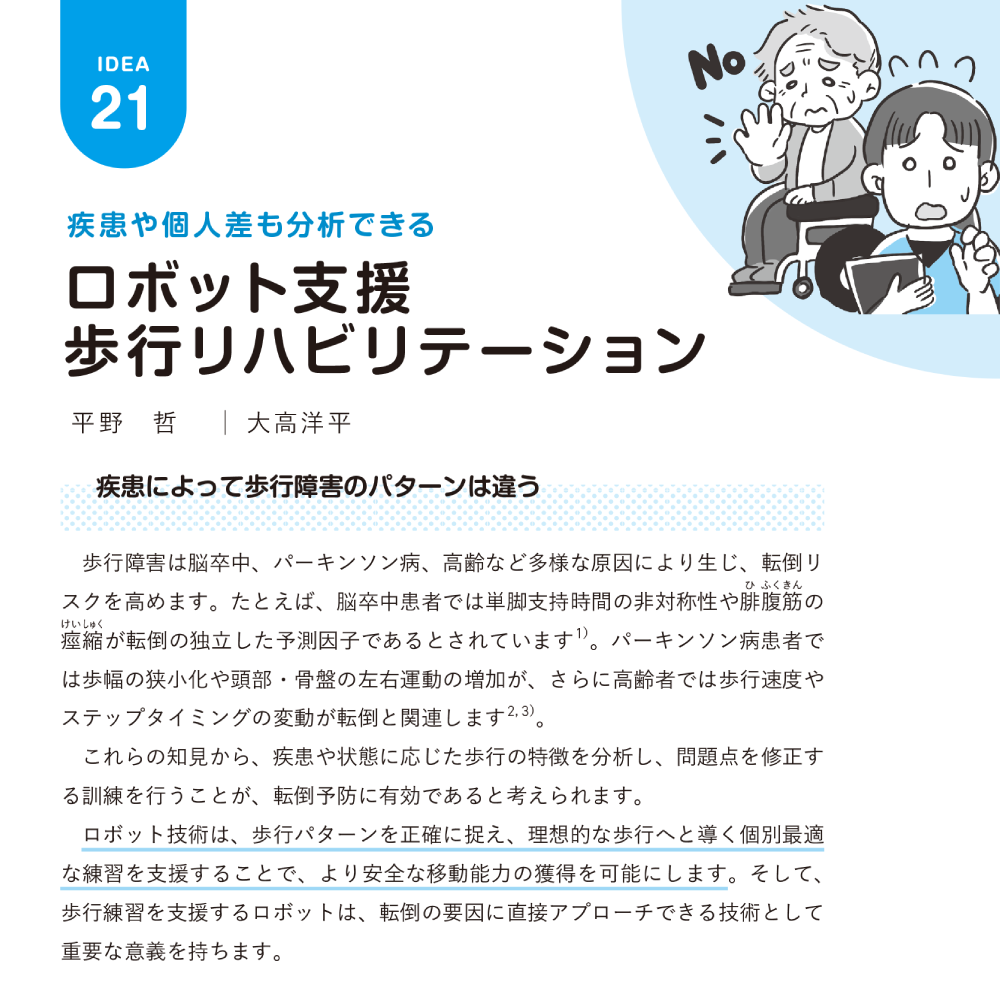 IDEA
21

No

疾患や個人差も分析できる
ロボット支援
歩行リハビリテーション

平野　哲　｜大高洋平

疾患によって歩行障害のパターンは違う

歩行障害は脳卒中、パーキンソン病、高齢など多様な原因により生じ、転倒リスクを高めます。たとえば、脳卒中患者では単脚支持時間の非対称性や腓腹筋（ひふくきん）の痙縮（けいしゅく）が転倒の独立した予測因子であるとされています$^{1)}$。パーキンソン病患者では歩幅の狭小化や頭部・骨盤の左右運動の増加が、さらに高齢者では歩行速度やステップタイミングの変動が転倒と関連します$^{2,3)}$。

これらの知見から、疾患や状態に応じた歩行の特徴を分析し、問題点を修正する訓練を行うことが、転倒予防に有効であると考えられます。

ロボット技術は、歩行パターンを正確に捉え、理想的な歩行へと導く個別最適な練習を支援することで、より安全な移動能力の獲得を可能にします。そして、歩行練習を支援するロボットは、転倒の要因に直接アプローチできる技術として重要な意義を持ちます。